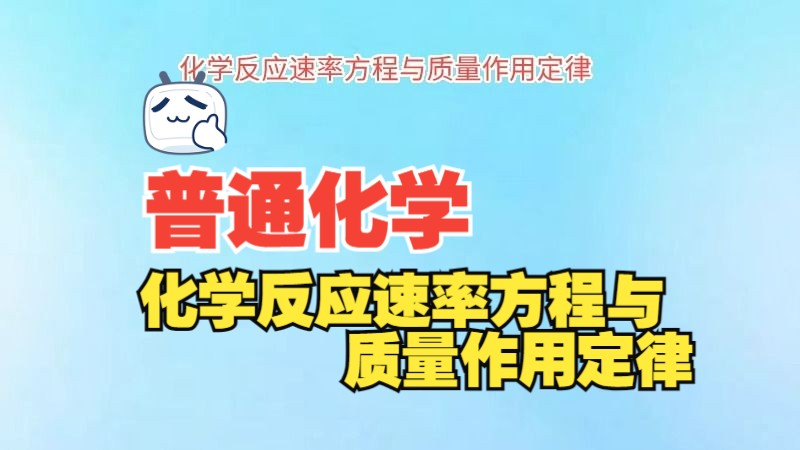 化学反应速率方程与质量作用定律

普通化学

化学反应速率方程与质量作用定律